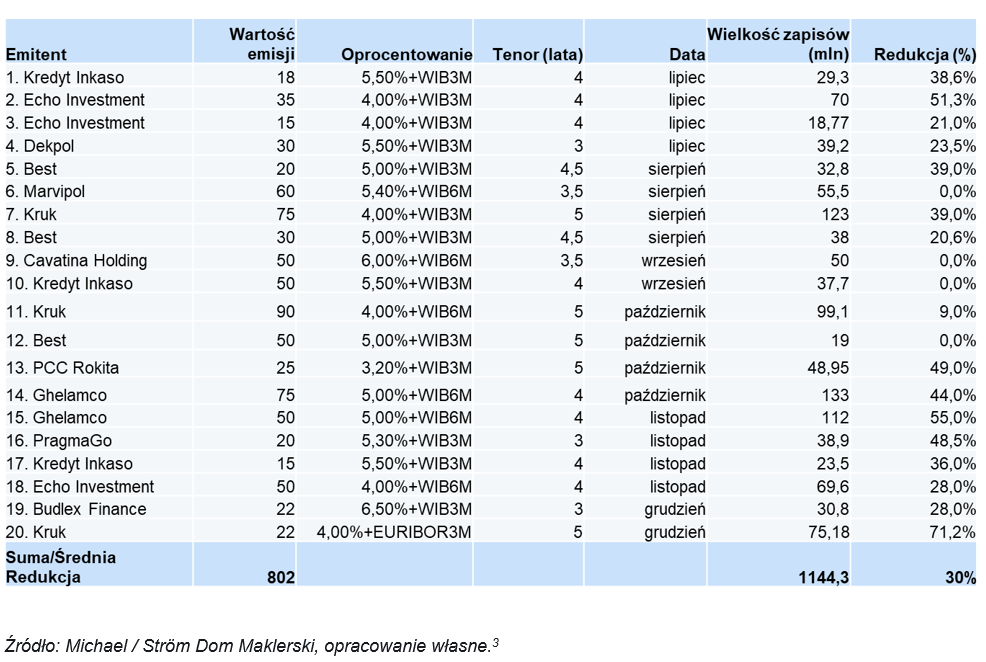 | Emitent | Wartość emisji | Oprocentowanie | Tenor (lata) | Data | Wielkość zapisów (mln) | Redukcja (%) |
|---|---|---|---|---|---|---|
| 1. Kredyt Inkaso | 18 | 5,50%+WIB3M | 4 | lipiec | 29,3 | 38,6% |
| 2. Echo Investment | 35 | 4,00%+WIB3M | 4 | lipiec | 70 | 51,3% |
| 3. Echo Investment | 15 | 4,00%+WIB3M | 4 | lipiec | 18,77 | 21,0% |
| 4. Dekpol | 30 | 5,50%+WIB3M | 3 | lipiec | 39,2 | 23,5% |
| 5. Best | 20 | 5,00%+WIB3M | 4,5 | sierpień | 32,8 | 39,0% |
| 6. Marvipol | 60 | 5,40%+WIB6M | 3,5 | sierpień | 55,5 | 0,0% |
| 7. Kruk | 75 | 4,00%+WIB3M | 5 | sierpień | 123 | 39,0% |
| 8. Best | 30 | 5,00%+WIB3M | 4,5 | sierpień | 38 | 20,6% |
| 9. Cavatina Holding | 50 | 6,00%+WIB6M | 3,5 | wrzesień | 50 | 0,0% |
| 10. Kredyt Inkaso | 50 | 5,50%+WIB3M | 4 | wrzesień | 37,7 | 0,0% |
| 11. Kruk | 90 | 4,00%+WIB6M | 5 | październik | 99,1 | 9,0% |
| 12. Best | 50 | 5,00%+WIB3M | 5 | październik | 19 | 0,0% |
| 13. PCC Rokita | 25 | 3,20%+WIB3M | 5 | październik | 48,95 | 49,0% |
| 14. Ghelamco | 75 | 5,00%+WIB6M | 4 | październik | 133 | 44,0% |
| 15. Ghelamco | 50 | 5,00%+WIB6M | 4 | listopad | 112 | 55,0% |
| 16. PragmaGo | 20 | 5,30%+WIB3M | 3 | listopad | 38,9 | 48,5% |
| 17. Kredyt Inkaso | 15 | 5,50%+WIB3M | 4 | listopad | 23,5 | 36,0% |
| 18. Echo Investment | 50 | 4,00%+WIB6M | 4 | listopad | 69,6 | 28,0% |
| 19. Budlex Finance | 22 | 6,50%+WIB3M | 3 | grudzień | 30,8 | 28,0% |
| 20. Kruk | 22 | 4,00%+EURIBOR3M | 5 | grudzień | 75,18 | 71,2% |
| Suma/Średnia Redukcja | 802 | | | | 1144,3 | 30% |

Źródło: Michael / Ström Dom Maklerski, opracowanie własne.$^3$